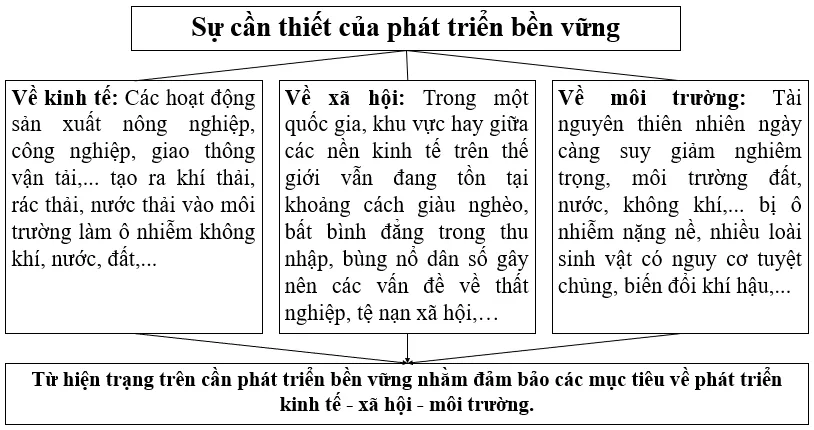 Sự cần thiết của phát triển bền vững

Về kinh tế: Các hoạt động sản xuất nông nghiệp, công nghiệp, giao thông vận tải,... tạo ra khí thải, rác thải, nước thải vào môi trường làm ô nhiễm không khí, nước, đất,...

Về xã hội: Trong một quốc gia, khu vực hay giữa các nền kinh tế trên thế giới vẫn đang tồn tại khoảng cách giàu nghèo, bất bình đẳng trong thu nhập, bùng nổ dân số gây nên các vấn đề về thất nghiệp, tệ nạn xã hội,…

Về môi trường: Tài nguyên thiên nhiên ngày càng suy giảm nghiêm trọng, môi trường đất, nước, không khí,... bị ô nhiễm nặng nề, nhiều loài sinh vật có nguy cơ tuyệt chủng, biến đổi khí hậu,...

Từ hiện trạng trên cần phát triển bền vững nhằm đảm bảo các mục tiêu về phát triển kinh tế - xã hội - môi trường.